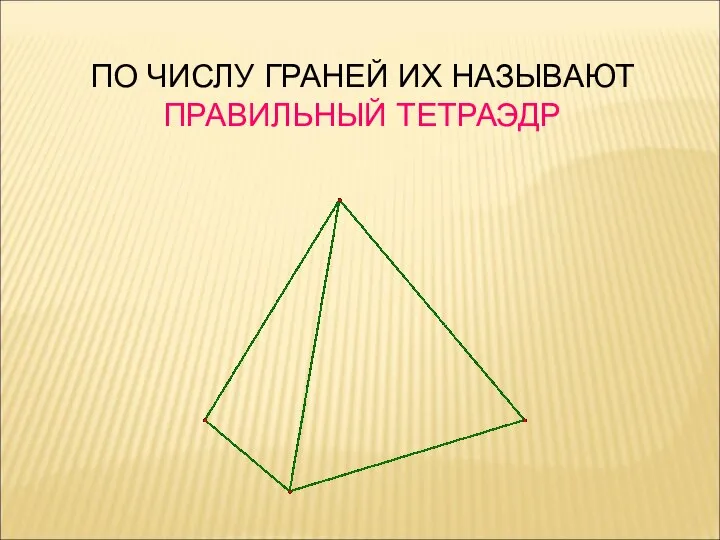 ПО ЧИСЛУ ГРАНЕЙ ИХ НАЗЫВАЮТ
ПРАВИЛЬНЫЙ ТЕТРАЭДР